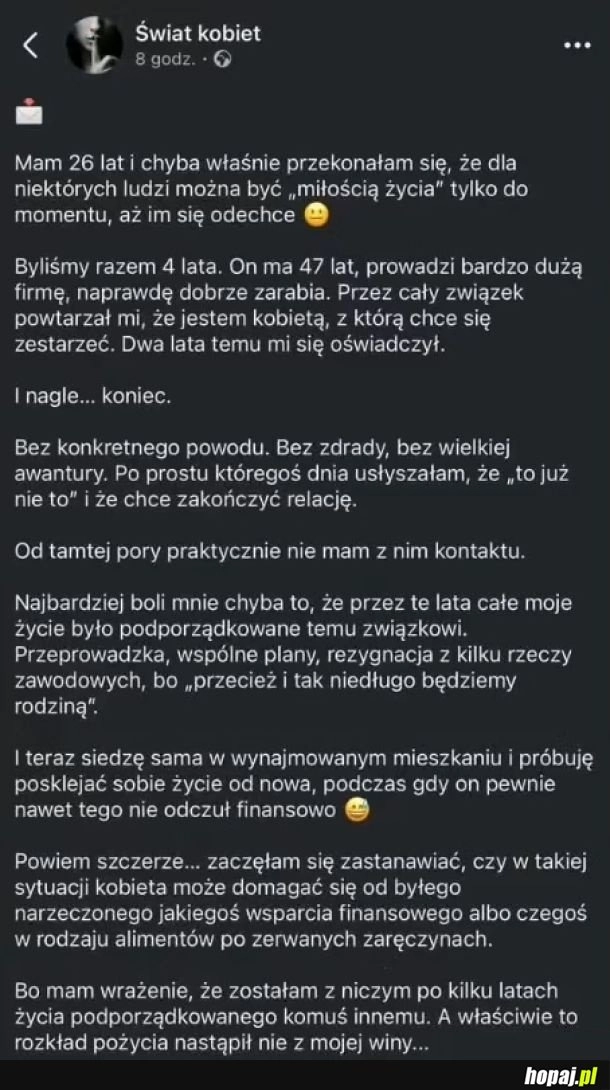 Świat kobiet
8 godz. ·

Mam 26 lat i chyba właśnie przekonałam się, że dla niektórych ludzi można być „miłością życia" tylko do momentu, aż im się odechce 😐

Byliśmy razem 4 lata. On ma 47 lat, prowadzi bardzo dużą firmę, naprawdę dobrze zarabia. Przez cały związek powtarzał mi, że jestem kobietą, z którą chce się zestarzeć. Dwa lata temu mi się oświadczył.

I nagle... koniec.

Bez konkretnego powodu. Bez zdrady, bez wielkiej awantury. Po prostu któregoś dnia usłyszałam, że „to już nie to" i że chce zakończyć relację.

Od tamtej pory praktycznie nie mam z nim kontaktu.

Najbardziej boli mnie chyba to, że przez te lata całe moje życie było podporządkowane temu związkowi. Przeprowadzka, wspólne plany, rezygnacja z kilku rzeczy zawodowych, bo „przecież i tak niedługo będziemy rodziną".

I teraz siedzę sama w wynajmowanym mieszkaniu i próbuję posklejać sobie życie od nowa, podczas gdy on pewnie nawet tego nie odczuł finansowo 😅

Powiem szczerze... zaczęłam się zastanawiać, czy w takiej sytuacji kobieta może domagać się od byłego narzeczonego jakiegoś wsparcia finansowego albo czegoś w rodzaju alimentów po zerwanych zaręczynach.

Bo mam wrażenie, że zostałam z niczym po kilku latach życia podporządkowanego komuś innemu. A właściwie to rozkład pożycia nastąpił nie z mojej winy...

hopaj.pl